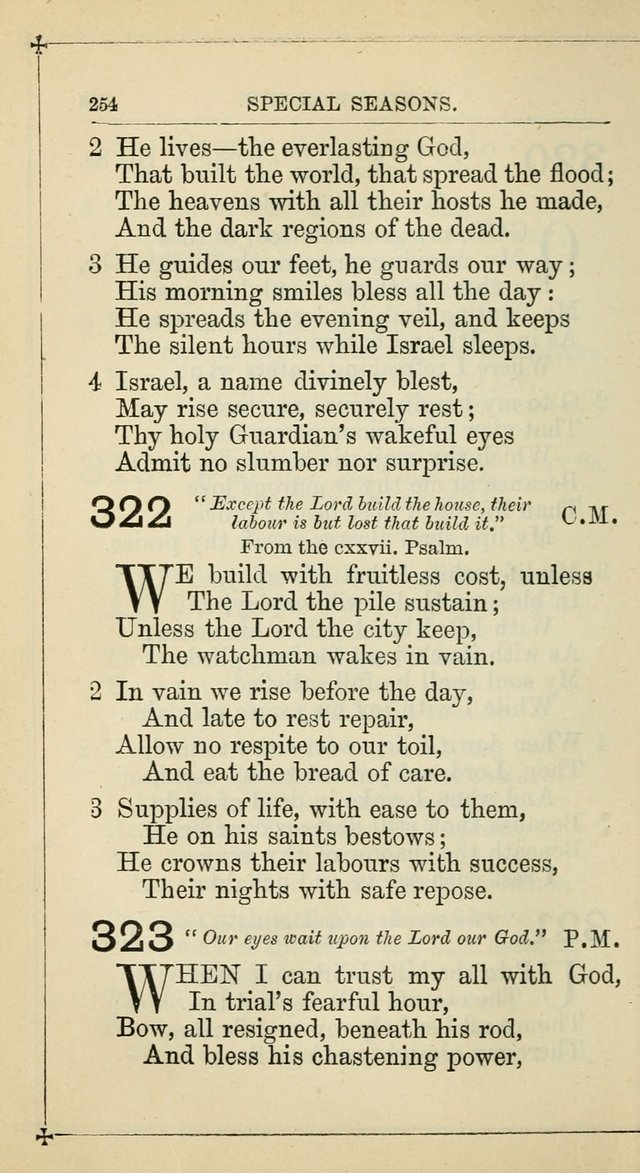 254 SPECIAL SEASONS.

2 He lives—the everlasting God,
That built the world, that spread the flood;
The heavens with all their hosts he made,
And the dark regions of the dead.

3 He guides our feet, he guards our way;
His morning smiles bless all the day:
He spreads the evening veil, and keeps
The silent hours while Israel sleeps.

4 Israel, a name divinely blest,
May rise secure, securely rest;
Thy holy Guardian's wakeful eyes
Admit no slumber nor surprise.

322 "Except the Lord build the house, their labour is but lost that build it." C.M.
From the cxxvii. Psalm.

WE build with fruitless cost, unless
The Lord the pile sustain;
Unless the Lord the city keep,
The watchman wakes in vain.

2 In vain we rise before the day,
And late to rest repair,
Allow no respite to our toil,
And eat the bread of care.

3 Supplies of life, with ease to them,
He on his saints bestows;
He crowns their labours with success,
Their nights with safe repose.

323 "Our eyes wait upon the Lord our God." P.M.

WHEN I can trust my all with God,
In trial's fearful hour,
Bow, all resigned, beneath his rod,
And bless his chastening power,